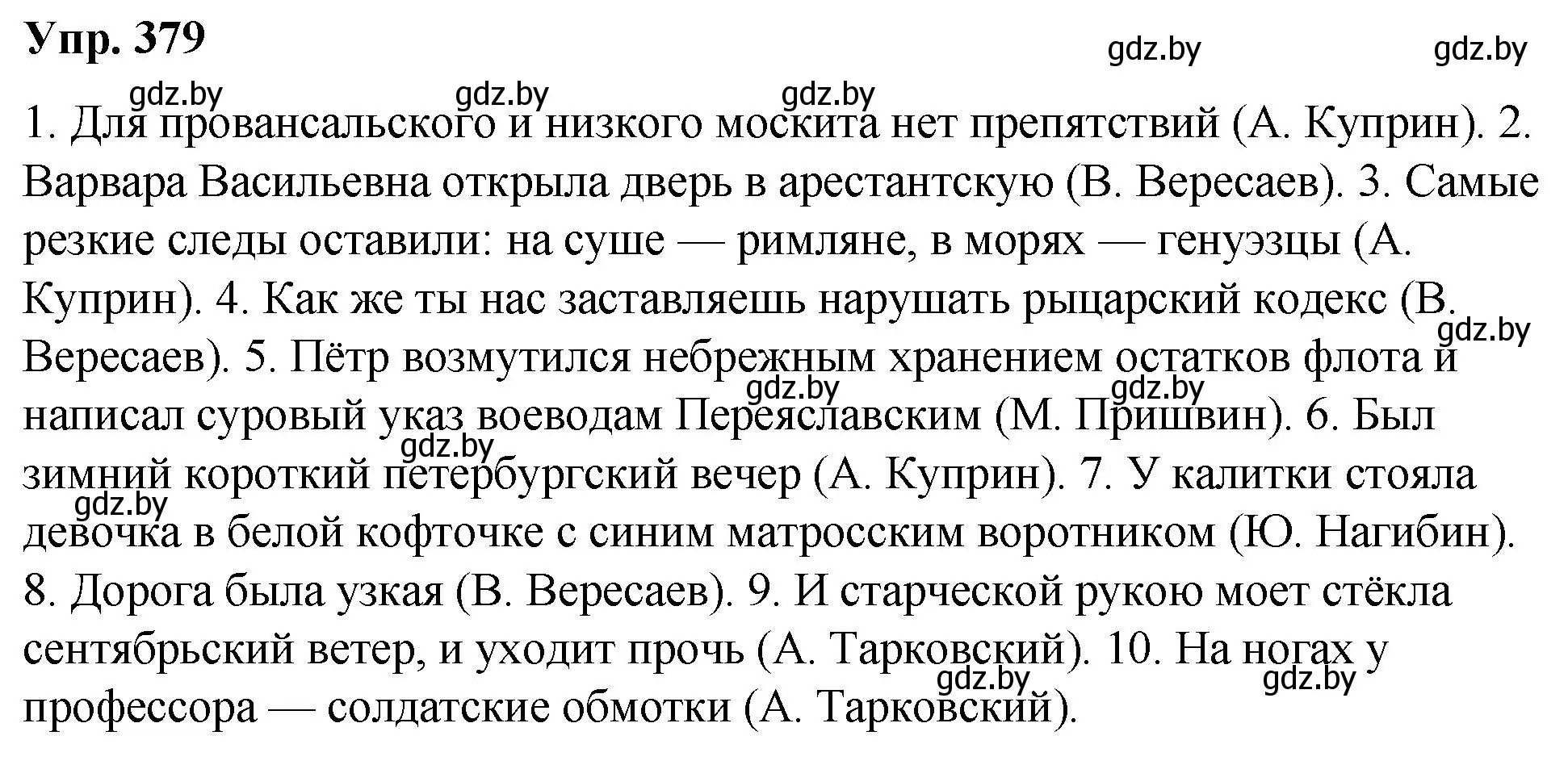 Упр. 379

gdz.by gdz.by

gdz.by gdz.by gdz.by

1. Для провансальского и низкого москита нет препятствий (А. Куприн). 2. Варвара Васильевна открыла дверь в арестантскую (В. Вересаев). 3. Самые резкие следы оставили: на суше — римляне, в морях — генуэзцы (А. Куприн). 4. Как же ты нас заставляешь нарушать рыцарский кодекс (В. Вересаев). 5. Пётр возмутился небрежным хранением остатков флота и написал суровый указ воеводам Переяславским (М. Пришвин). 6. Был зимний короткий петербургский вечер (А. Куприн). 7. У калитки стояла девочка в белой кофточке с синим матросским воротником (Ю. Нагибин). 8. Дорога была узкая (В. Вересаев). 9. И старческой рукою моет стёкла сентябрьский ветер, и уходит прочь (А. Тарковский). 10. На ногах у профессора — солдатские обмотки (А. Тарковский).

gdz.by gdz.by gdz.by gdz.by gdz.by gdz.by gdz.by